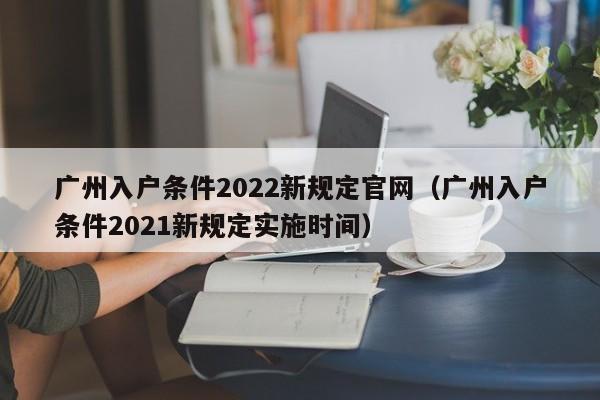 广州入户条件2022新规定官网（广州入户条件2021新规定实施时间）